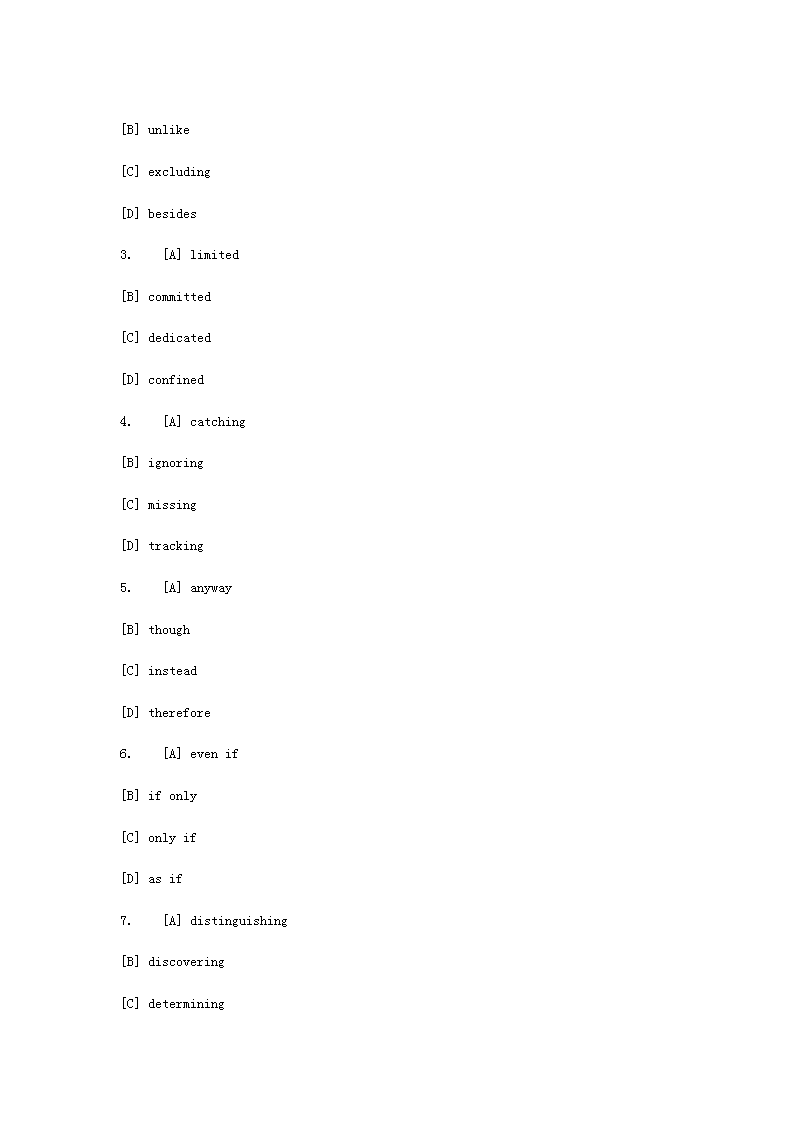 [B] unlike

[C] excluding

[D] besides

3. [A] limited

[B] committed

[C] dedicated

[D] confined

4. [A] catching

[B] ignoring

[C] missing

[D] tracking

5. [A] anyway

[B] though

[C] instead

[D] therefore

6. [A] even if

[B] if only

[C] only if

[D] as if

7. [A] distinguishing

[B] discovering

[C] determining